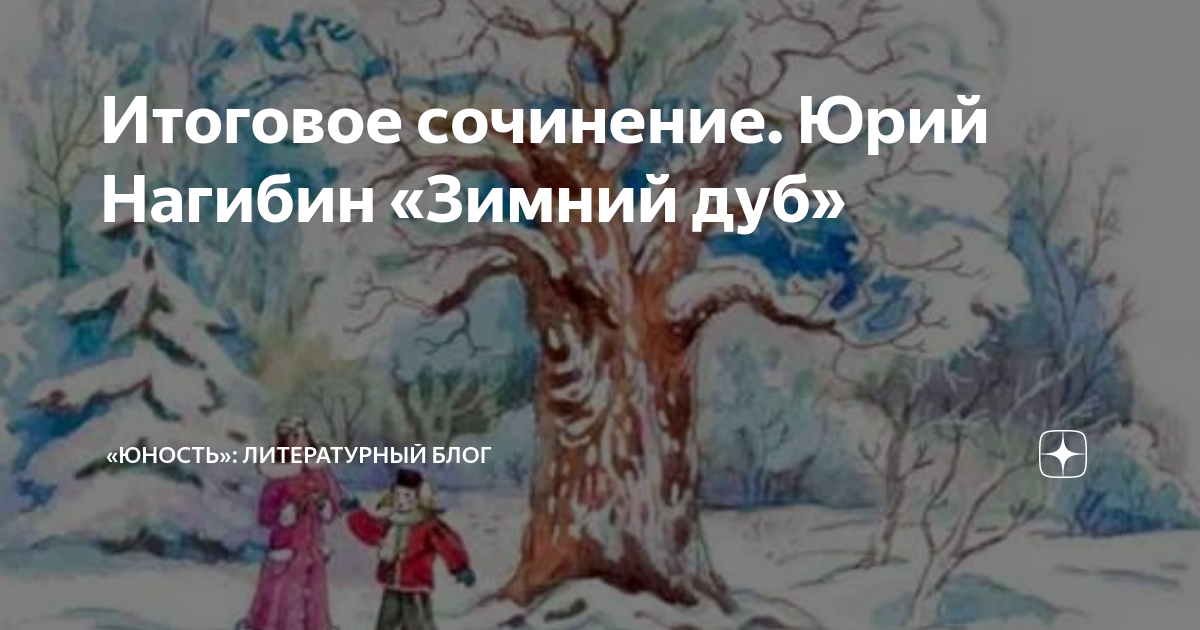 Итоговое сочинение. Юрий Нагибин «Зимний дуб»

«ЮНОСТЬ»: ЛИТЕРАТУРНЫЙ БЛОГ